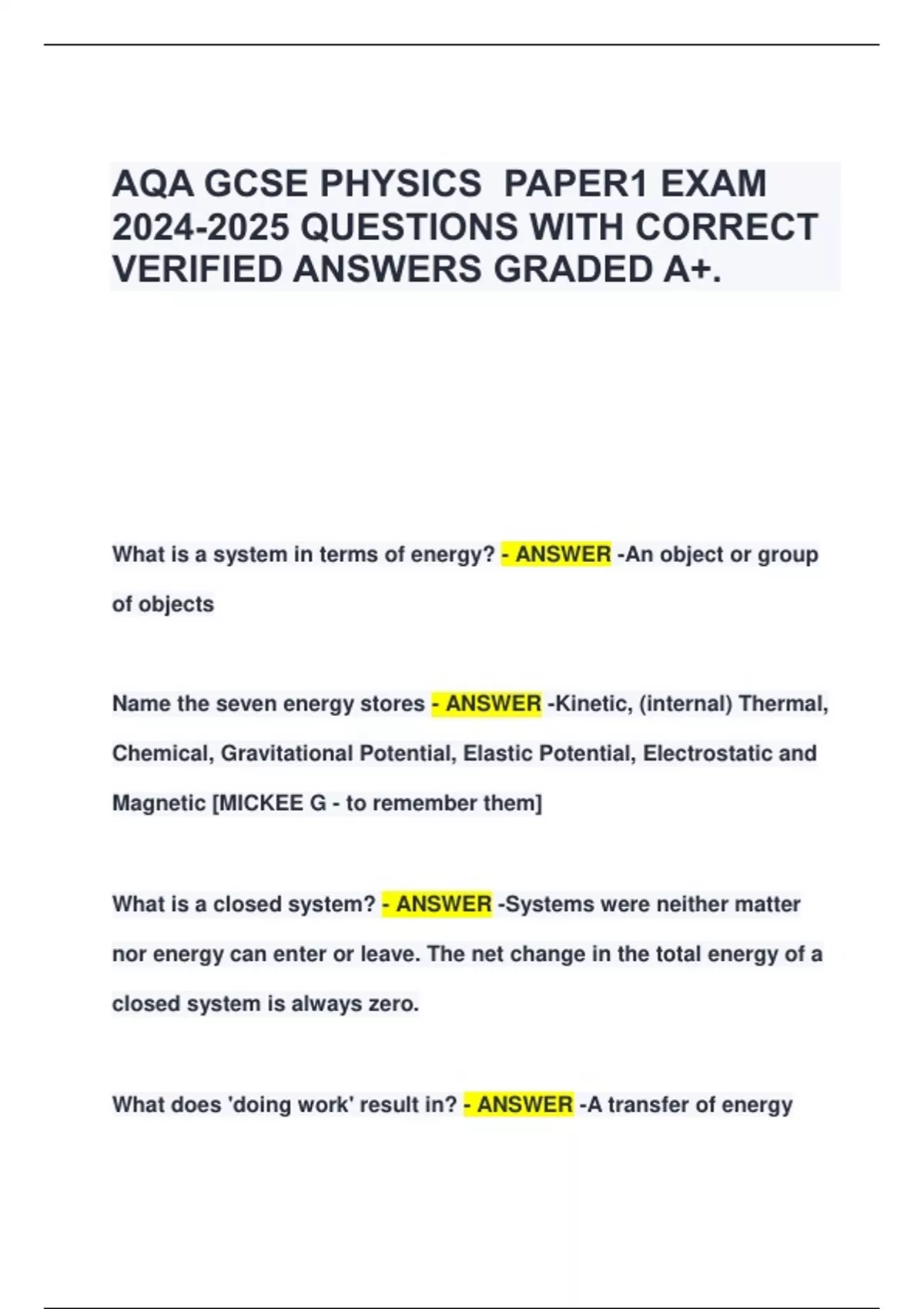 AQA GCSE PHYSICS PAPER1 EXAM 2024-2025 QUESTIONS WITH CORRECT VERIFIED ANSWERS GRADED A+.

What is a system in terms of energy? - ANSWER -An object or group of objects

Name the seven energy stores - ANSWER -Kinetic, (internal) Thermal, Chemical, Gravitational Potential, Elastic Potential, Electrostatic and Magnetic [MICKEE G - to remember them]

What is a closed system? - ANSWER -Systems were neither matter nor energy can enter or leave. The net change in the total energy of a closed system is always zero.

What does 'doing work' result in? - ANSWER -A transfer of energy